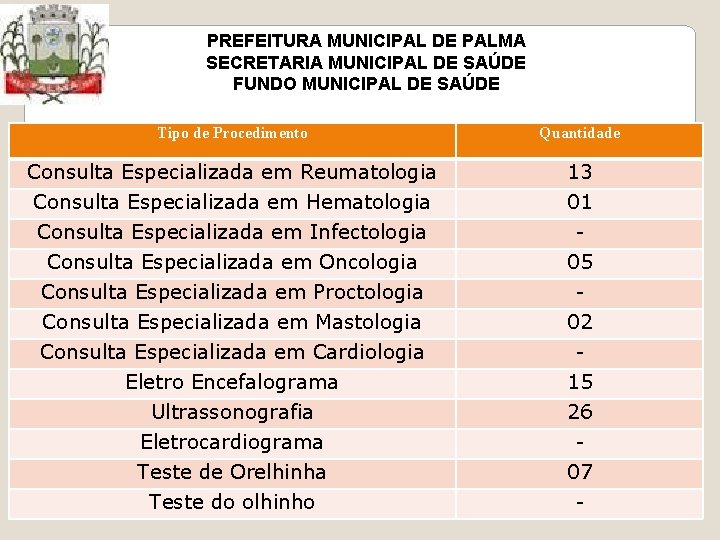 PREFEITURA MUNICIPAL DE PALMA
SECRETARIA MUNICIPAL DE SAÚDE
FUNDO MUNICIPAL DE SAÚDE

| Tipo de Procedimento | Quantidade |
|---|---|
| Consulta Especializada em Reumatologia | 13 |
| Consulta Especializada em Hematologia | 01 |
| Consulta Especializada em Infectologia | - |
| Consulta Especializada em Oncologia | 05 |
| Consulta Especializada em Proctologia | - |
| Consulta Especializada em Mastologia | 02 |
| Consulta Especializada em Cardiologia | - |
| Eletro Encefalograma | 15 |
| Ultrassonografia | 26 |
| Eletrocardiograma | - |
| Teste de Orelhinha | 07 |
| Teste do olhinho | - |